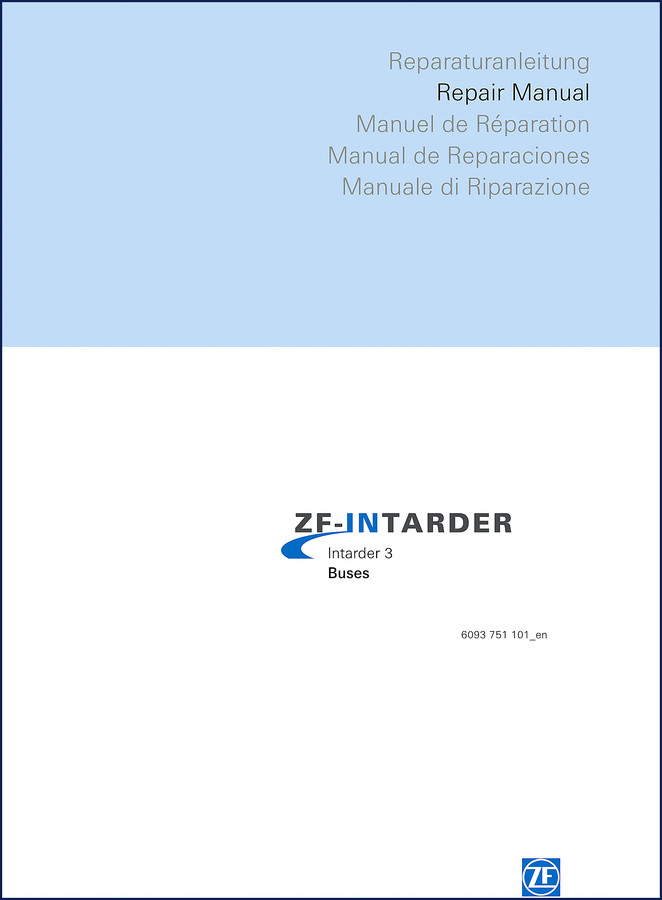 Reparaturanleitung
Repair Manual
Manuel de Réparation
Manual de Reparaciones
Manuale di Riparazione

ZF-INTARDER
Intarder 3
Buses

6093 751 101_en

ZF